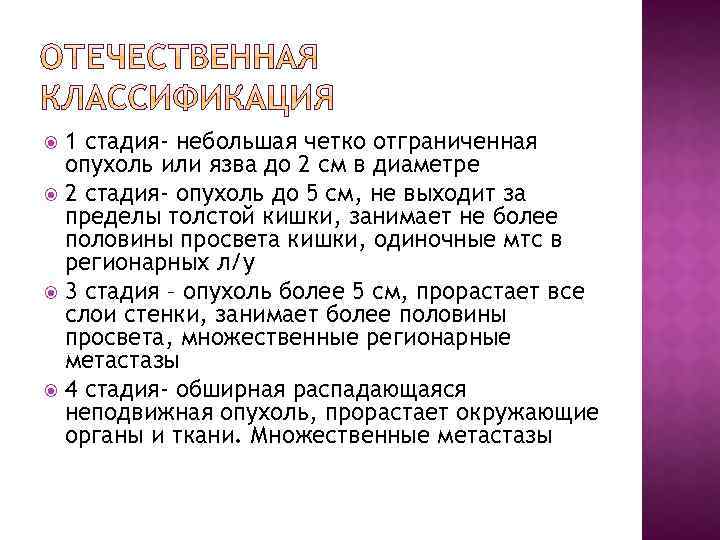 ОТЕЧЕСТВЕННАЯ КЛАССИФИКАЦИЯ

1 стадия- небольшая четко отграниченная опухоль или язва до 2 см в диаметре

2 стадия- опухоль до 5 см, не выходит за пределы толстой кишки, занимает не более половины просвета кишки, одиночные мтс в регионарных л/у

3 стадия – опухоль более 5 см, прорастает все слои стенки, занимает более половины просвета, множественные регионарные метастазы

4 стадия- обширная распадающаяся неподвижная опухоль, прорастает окружающие органы и ткани. Множественные метастазы